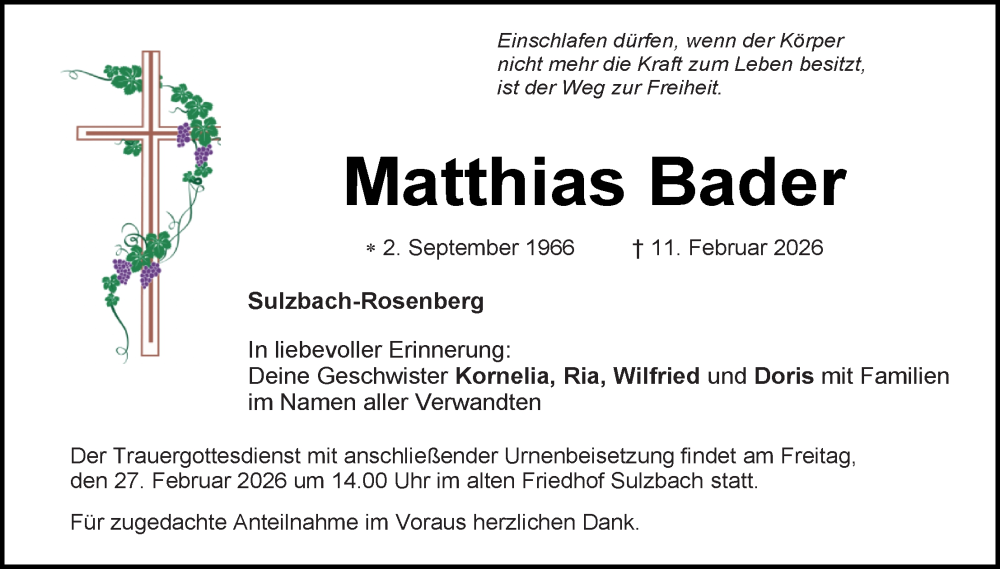 Einschlafen dürfen, wenn der Körper nicht mehr die Kraft zum Leben besitzt, ist der Weg zur Freiheit.

Matthias Bader

* 2. September 1966 † 11. Februar 2026

Sulzbach-Rosenberg

In liebevoller Erinnerung:
Deine Geschwister Kornelia, Ria, Wilfried und Doris mit Familien im Namen aller Verwandten

Der Trauergottesdienst mit anschließender Urnenbeisetzung findet am Freitag, den 27. Februar 2026 um 14.00 Uhr im alten Friedhof Sulzbach statt.

Für zugedachte Anteilnahme im Voraus herzlichen Dank.